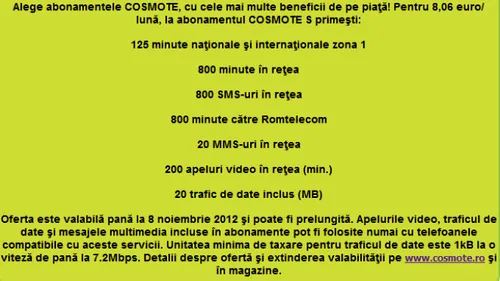 Alege abonamentele COSMOTE, cu cele mai multe beneficii de pe piaţă! Pentru 8,06 euro/ lună, la abonamentul COSMOTE S primeşti:

125 minute naţionale şi internaţionale zona 1

800 minute în reţea

800 SMS-uri în reţea

800 minute către Romtelecom

20 MMS-uri în reţea

200 apeluri video în reţea (min.)

20 trafic de date inclus (MB)

Oferta este valabilă pană la 8 noiembrie 2012 şi poate fi prelungită. Apelurile video, traficul de date şi mesajele multimedia incluse în abonamente pot fi folosite numai cu telefoanele compatibile cu aceste servicii. Unitatea minima de taxare pentru traficul de date este 1kB la o viteză de pană la 7.2Mbps. Detalii despre ofertă şi extinderea valabilităţii pe www.cosmote.ro şi în magazine.